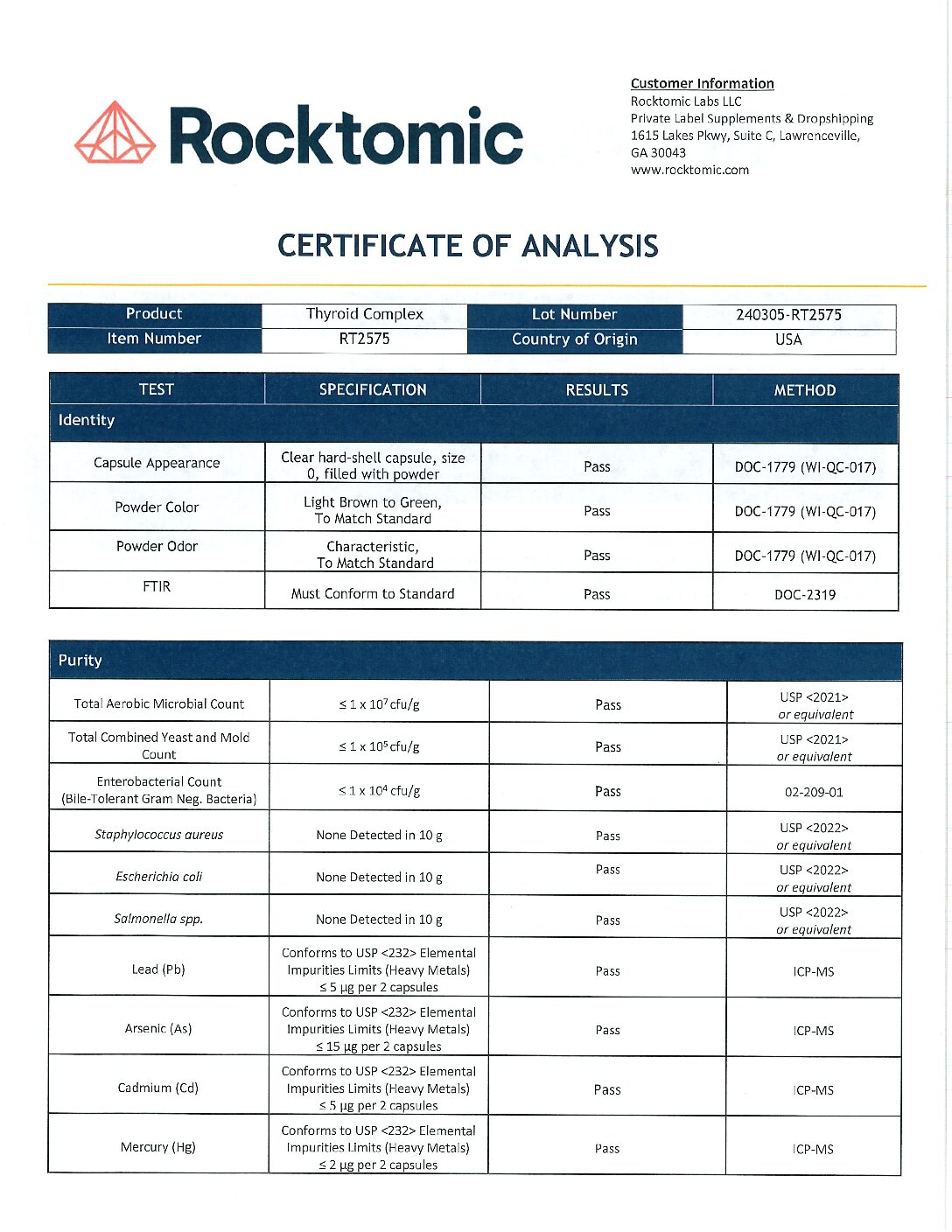 Rocktomic

Customer Information
Rocktomic Labs LLC
Private Label Supplements & Dropshipping
1615 Lakes Pkwy, Suite C, Lawrenceville, GA 30043
www.rocktomic.com

CERTIFICATE OF ANALYSIS

| Product | Thyroid Complex | Lot Number | 240305-RT2575 |
|---|---|---|---|
| Item Number | RT2575 | Country of Origin | USA |

| TEST | SPECIFICATION | RESULTS | METHOD |
|---|---|---|---|
| Identity | | | |
| Capsule Appearance | Clear hard-shell capsule, size 0, filled with powder | Pass | DOC-1779 (WI-QC-017) |
| Powder Color | Light Brown to Green, To Match Standard | Pass | DOC-1779 (WI-QC-017) |
| Powder Odor | Characteristic, To Match Standard | Pass | DOC-1779 (WI-QC-017) |
| FTIR | Must Conform to Standard | Pass | DOC-2319 |

| Purity | | | |
|---|---|---|---|
| Total Aerobic Microbial Count | $\leq 1 \times 10^7$ cfu/g | Pass | USP <2021> or equivalent |
| Total Combined Yeast and Mold Count | $\leq 1 \times 10^5$ cfu/g | Pass | USP <2021> or equivalent |
| Enterobacterial Count (Bile-Tolerant Gram Neg. Bacteria) | $\leq 1 \times 10^4$ cfu/g | Pass | 02-209-01 |
| Staphylococcus aureus | None Detected in 10 g | Pass | USP <2022> or equivalent |
| Escherichia coli | None Detected in 10 g | Pass | USP <2022> or equivalent |
| Salmonella spp. | None Detected in 10 g | Pass | USP <2022> or equivalent |
| Lead (Pb) | Conforms to USP <232> Elemental Impurities Limits (Heavy Metals) ≤ 5 µg per 2 capsules | Pass | ICP-MS |
| Arsenic (As) | Conforms to USP <232> Elemental Impurities Limits (Heavy Metals) ≤ 15 µg per 2 capsules | Pass | ICP-MS |
| Cadmium (Cd) | Conforms to USP <232> Elemental Impurities Limits (Heavy Metals) ≤ 5 µg per 2 capsules | Pass | ICP-MS |
| Mercury (Hg) | Conforms to USP <232> Elemental Impurities Limits (Heavy Metals) ≤ 2 µg per 2 capsules | Pass | ICP-MS |